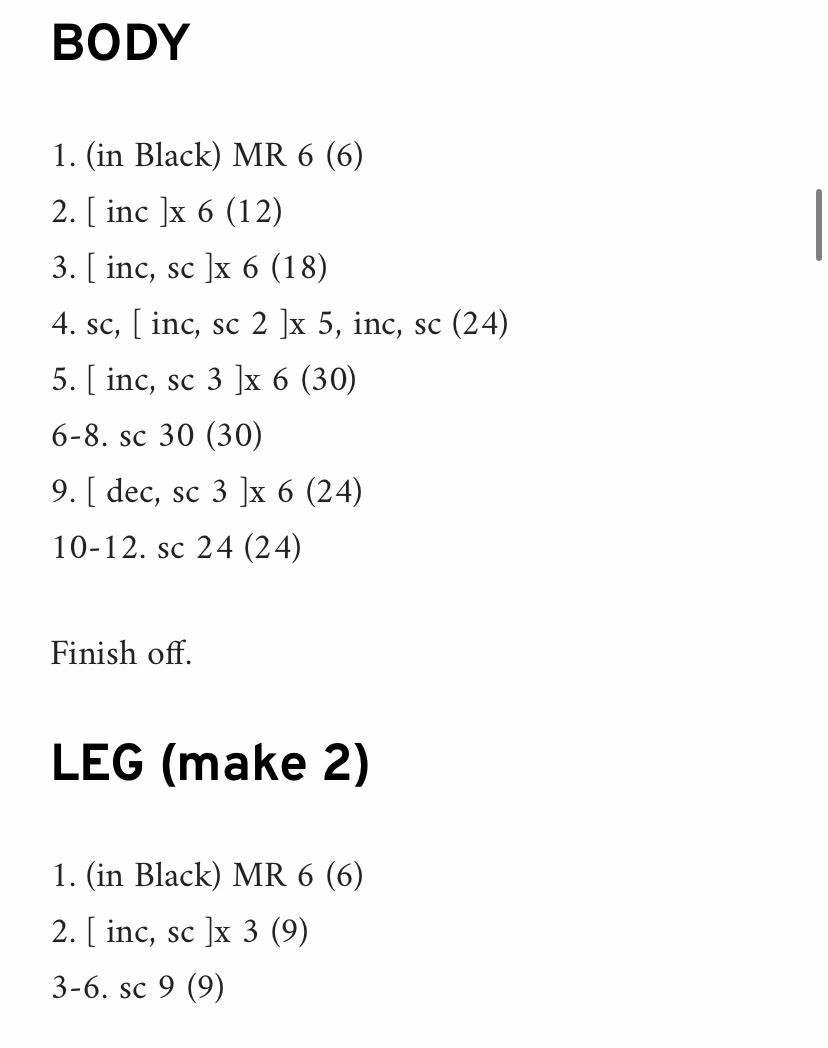 BODY

1. (in Black) MR 6 (6)
2. [ inc ]x 6 (12)
3. [ inc, sc ]x 6 (18)
4. sc, [ inc, sc 2 ]x 5, inc, sc (24)
5. [ inc, sc 3 ]x 6 (30)
6-8. sc 30 (30)
9. [ dec, sc 3 ]x 6 (24)
10-12. sc 24 (24)

Finish off.

LEG (make 2)

1. (in Black) MR 6 (6)
2. [ inc, sc ]x 3 (9)
3-6. sc 9 (9)